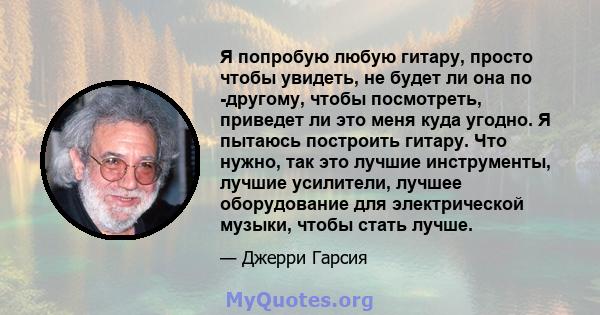 Я попробую любую гитару, просто чтобы увидеть, не будет ли она по -другому, чтобы посмотреть, приведет ли это меня куда угодно. Я пытаюсь построить гитару. Что нужно, так это лучшие инструменты, лучшие усилители, лучшее оборудование для электрической музыки, чтобы стать лучше.

— Джерри Гарсия

MyQuotes.org